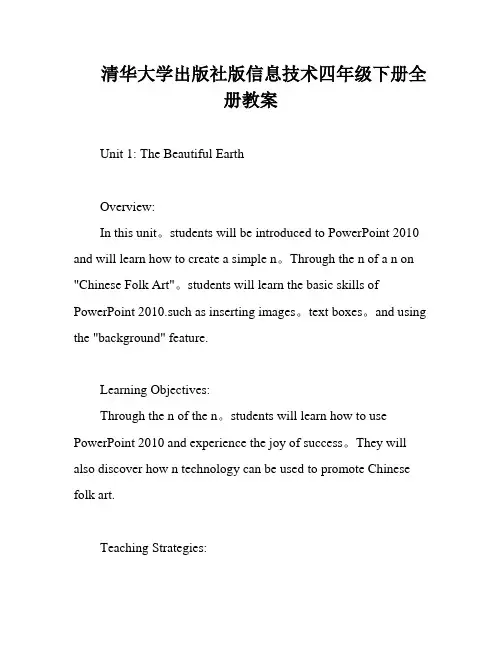 清华大学出版社版信息技术四年级下册全册教案

Unit 1: The Beautiful Earth

Overview:
In this unit。students will be introduced to PowerPoint 2010 and will learn how to create a simple n。Through the n of a n on "Chinese Folk Art"。students will learn the basic skills of PowerPoint 2010.such as inserting images。text boxes。and using the "background" feature.

Learning Objectives:
Through the n of the n。students will learn how to use PowerPoint 2010 and experience the joy of success。They will also discover how n technology can be used to promote Chinese folk art.

Teaching Strategies: